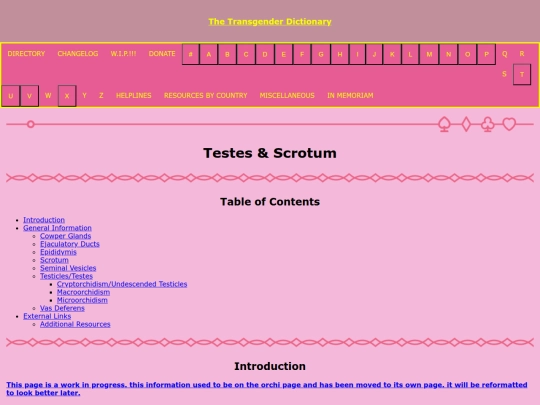 The Transgender Dictionary

DIRECTORY CHANGELOG W.I.P.!!! DONATE # A B C D E F G H I J K L M N O P Q R S T U V W X Y Z HELPLINES RESOURCES BY COUNTRY MISCELLANEOUS IN MEMORIAM

Testes & Scrotum

Table of Contents

- Introduction
- General Information
  - Cowper Glands
  - Ejaculatory Ducts
  - Epididymis
  - Scrotum
  - Seminal Vesicles
  - Testicles/Testes
    - Cryptorchidism/Undescended Testicles
    - Macroorchidism
    - Microorchidism
  - Vas Deferens
- External Links
  - Additional Resources

Introduction

This page is a work in progress. this information used to be on the orchi page and has been moved to its own page. it will be reformatted to look better later.